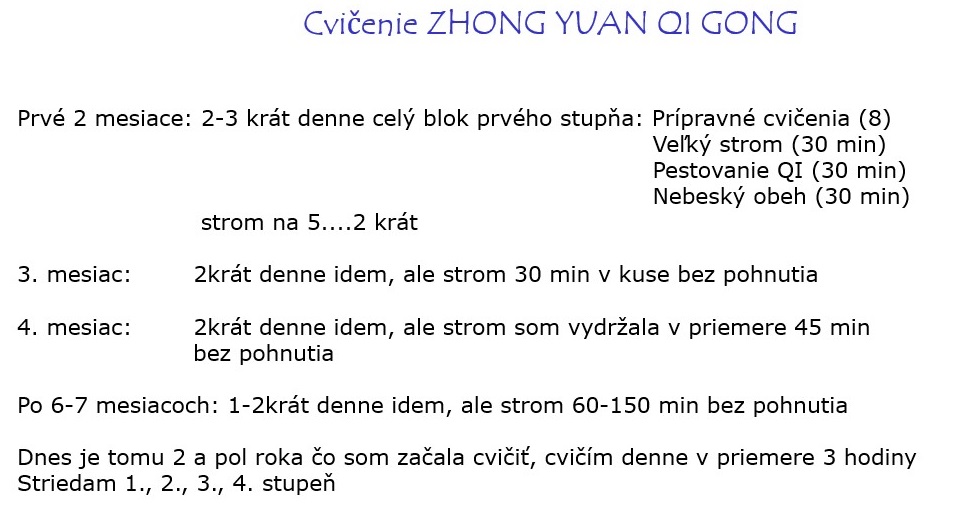 Cvičenie ZHONG YUAN QI GONG

Prvé 2 mesiace: 2-3 krát denne celý blok prvého stupňa: Prípravné cvičenia (8)
Veľký strom (30 min)
Pestovanie QI (30 min)
Nebeský obeh (30 min)
strom na 5....2 krát

3. mesiac: 2krát denne idem, ale strom 30 min v kuse bez pohnutia

4. mesiac: 2krát denne idem, ale strom som vydržala v priemere 45 min bez pohnutia

Po 6-7 mesiacoch: 1-2krát denne idem, ale strom 60-150 min bez pohnutia

Dnes je tomu 2 a pol roka čo som začala cvičiť, cvičím denne v priemere 3 hodiny
Striedam 1., 2., 3., 4. stupeň